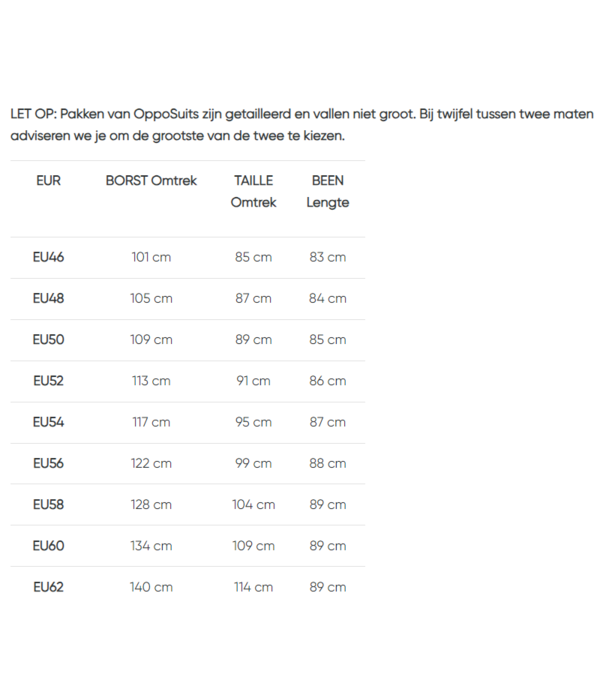 LET OP: Pakken van OppoSuits zijn getailleerd en vallen niet groot. Bij twijfel tussen twee maten adviseren we je om de grootste van de twee te kiezen.

| EUR | BORST Omtrek | TAILLE Omtrek | BEEN Lengte |
|---|---|---|---|
| EU46 | 101 cm | 85 cm | 83 cm |
| EU48 | 105 cm | 87 cm | 84 cm |
| EU50 | 109 cm | 89 cm | 85 cm |
| EU52 | 113 cm | 91 cm | 86 cm |
| EU54 | 117 cm | 95 cm | 87 cm |
| EU56 | 122 cm | 99 cm | 88 cm |
| EU58 | 128 cm | 104 cm | 89 cm |
| EU60 | 134 cm | 109 cm | 89 cm |
| EU62 | 140 cm | 114 cm | 89 cm |